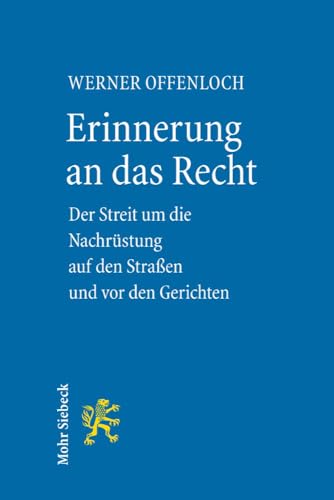 WERNER OFFENLOCH

Erinnerung an das Recht

Der Streit um die Nachrüstung auf den Straßen und vor den Gerichten

Mohr Siebeck